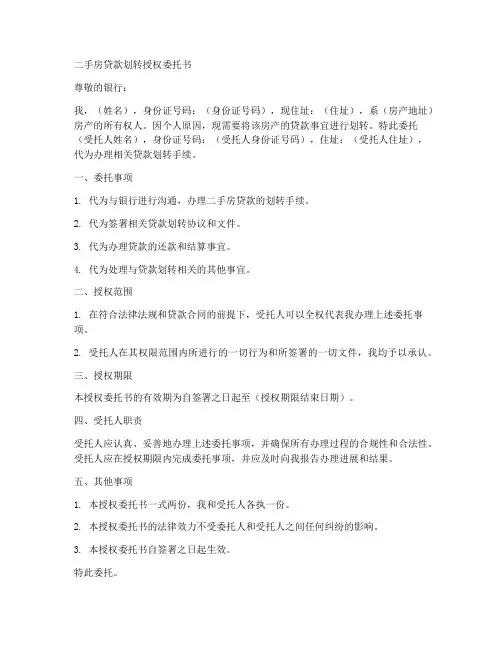 二手房贷款划转授权委托书

尊敬的银行：

我，（姓名），身份证号码：（身份证号码），现住址：（住址），系（房产地址）房产的所有权人。因个人原因，现需要将该房产的贷款事宜进行划转。特此委托（受托人姓名），身份证号码：（受托人身份证号码），住址：（受托人住址），代为办理相关贷款划转手续。

一、委托事项

1. 代为与银行进行沟通，办理二手房贷款的划转手续。

2. 代为签署相关贷款划转协议和文件。

3. 代为办理贷款的还款和结算事宜。

4. 代为处理与贷款划转相关的其他事宜。

二、授权范围

1. 在符合法律法规和贷款合同的前提下，受托人可以全权代表我办理上述委托事项。

2. 受托人在其权限范围内所进行的一切行为和所签署的一切文件，我均予以承认。

三、授权期限

本授权委托书的有效期为自签署之日起至（授权期限结束日期）。

四、受托人职责

受托人应认真、妥善地办理上述委托事项，并确保所有办理过程的合规性和合法性。受托人应在授权期限内完成委托事项，并应及时向我报告办理进展和结果。

五、其他事项

1. 本授权委托书一式两份，我和受托人各执一份。

2. 本授权委托书的法律效力不受委托人和受托人之间任何纠纷的影响。

3. 本授权委托书自签署之日起生效。

特此委托。